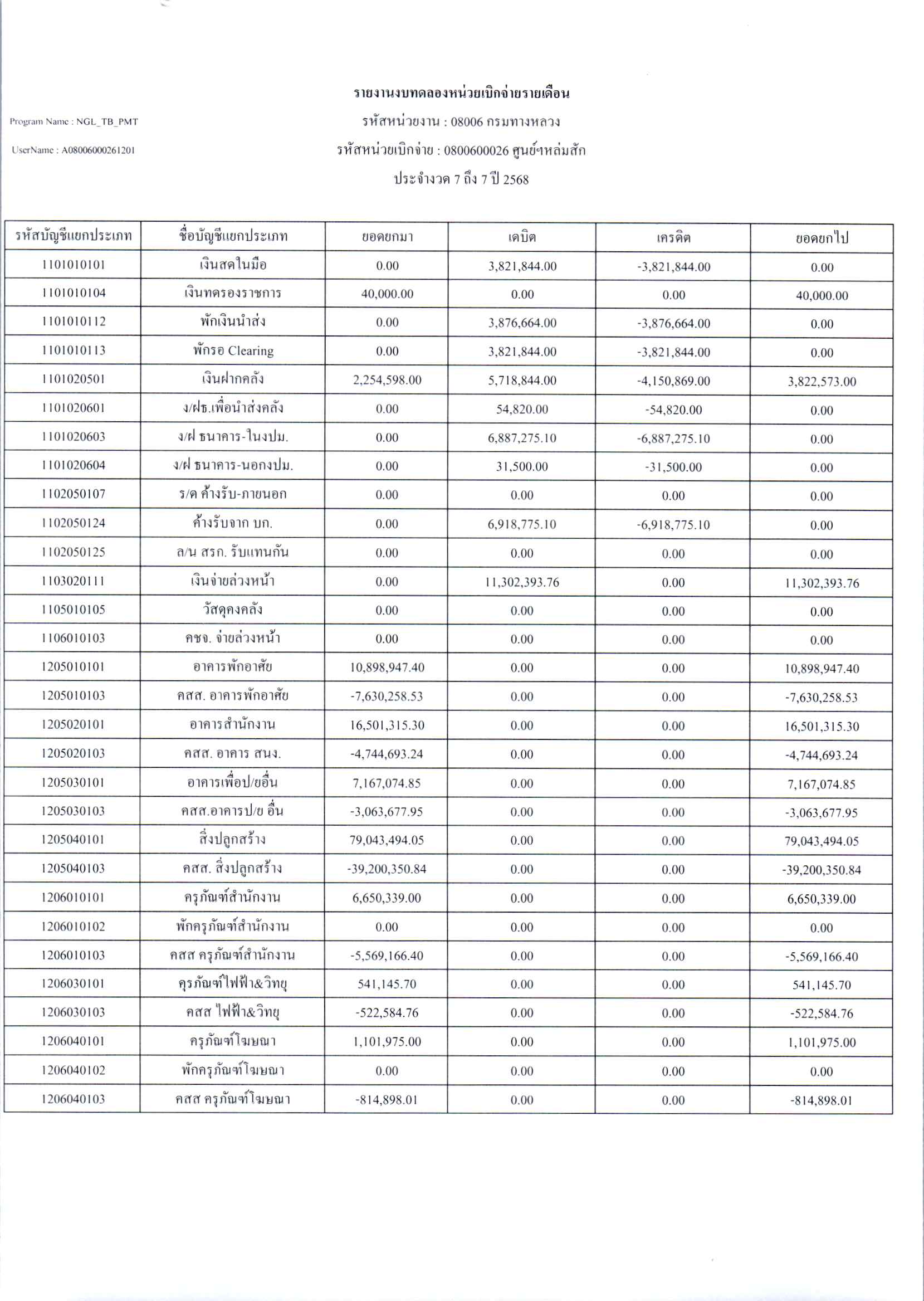 รายงานงบทดลองหน่วยเบิกจ่ายรายเดือน

Program Name : NGL_TB_PMT

รหัสหน่วยงาน : 08006 กรมทางหลวง

UserName : A08006000261201

รหัสหน่วยเบิกจ่าย : 0800600026 ศูนย์ฯหล่มสัก

ประจำงวด 7 ถึง 7 ปี 2568

| รหัสบัญชีแยกประเภท | ชื่อบัญชีแยกประเภท | ยอดยกมา | เดบิต | เครดิต | ยอดยกไป |
|---|---|---|---|---|---|
| 1101010101 | เงินสดในมือ | 0.00 | 3,821,844.00 | -3,821,844.00 | 0.00 |
| 1101010104 | เงินทดรองราชการ | 40,000.00 | 0.00 | 0.00 | 40,000.00 |
| 1101010112 | พักเงินนำส่ง | 0.00 | 3,876,664.00 | -3,876,664.00 | 0.00 |
| 1101010113 | พักรอ Clearing | 0.00 | 3,821,844.00 | -3,821,844.00 | 0.00 |
| 1101020501 | เงินฝากคลัง | 2,254,598.00 | 5,718,844.00 | -4,150,869.00 | 3,822,573.00 |
| 1101020601 | ง/ฝธ.เพื่อนำส่งคลัง | 0.00 | 54,820.00 | -54,820.00 | 0.00 |
| 1101020603 | ง/ฝ ธนาคาร-ในงปม. | 0.00 | 6,887,275.10 | -6,887,275.10 | 0.00 |
| 1101020604 | ง/ฝ ธนาคาร-นอกงปม. | 0.00 | 31,500.00 | -31,500.00 | 0.00 |
| 1102050107 | ร/ด ค้างรับ-ภายนอก | 0.00 | 0.00 | 0.00 | 0.00 |
| 1102050124 | ค้างรับจาก บก. | 0.00 | 6,918,775.10 | -6,918,775.10 | 0.00 |
| 1102050125 | ล/น สรก. รับแทนกัน | 0.00 | 0.00 | 0.00 | 0.00 |
| 1103020111 | เงินจ่ายล่วงหน้า | 0.00 | 11,302,393.76 | 0.00 | 11,302,393.76 |
| 1105010105 | วัสดุคงคลัง | 0.00 | 0.00 | 0.00 | 0.00 |
| 1106010103 | คชจ. จ่ายล่วงหน้า | 0.00 | 0.00 | 0.00 | 0.00 |
| 1205010101 | อาคารพักอาศัย | 10,898,947.40 | 0.00 | 0.00 | 10,898,947.40 |
| 1205010103 | คสส. อาคารพักอาศัย | -7,630,258.53 | 0.00 | 0.00 | -7,630,258.53 |
| 1205020101 | อาคารสำนักงาน | 16,501,315.30 | 0.00 | 0.00 | 16,501,315.30 |
| 1205020103 | คสส. อาคาร สนง. | -4,744,693.24 | 0.00 | 0.00 | -4,744,693.24 |
| 1205030101 | อาคารเพื่อป/ยอื่น | 7,167,074.85 | 0.00 | 0.00 | 7,167,074.85 |
| 1205030103 | คสส.อาคารป/ย อื่น | -3,063,677.95 | 0.00 | 0.00 | -3,063,677.95 |
| 1205040101 | สิ่งปลูกสร้าง | 79,043,494.05 | 0.00 | 0.00 | 79,043,494.05 |
| 1205040103 | คสส. สิ่งปลูกสร้าง | -39,200,350.84 | 0.00 | 0.00 | -39,200,350.84 |
| 1206010101 | ครุภัณฑ์สำนักงาน | 6,650,339.00 | 0.00 | 0.00 | 6,650,339.00 |
| 1206010102 | พักครุภัณฑ์สำนักงาน | 0.00 | 0.00 | 0.00 | 0.00 |
| 1206010103 | คสส ครุภัณฑ์สำนักงาน | -5,569,166.40 | 0.00 | 0.00 | -5,569,166.40 |
| 1206030101 | ครุภัณฑ์ไฟฟ้า&วิทยุ | 541,145.70 | 0.00 | 0.00 | 541,145.70 |
| 1206030103 | คสส ไฟฟ้า&วิทยุ | -522,584.76 | 0.00 | 0.00 | -522,584.76 |
| 1206040101 | ครุภัณฑ์โฆษณา | 1,101,975.00 | 0.00 | 0.00 | 1,101,975.00 |
| 1206040102 | พักครุภัณฑ์โฆษณา | 0.00 | 0.00 | 0.00 | 0.00 |
| 1206040103 | คสส ครุภัณฑ์โฆษณา | -814,898.01 | 0.00 | 0.00 | -814,898.01 |